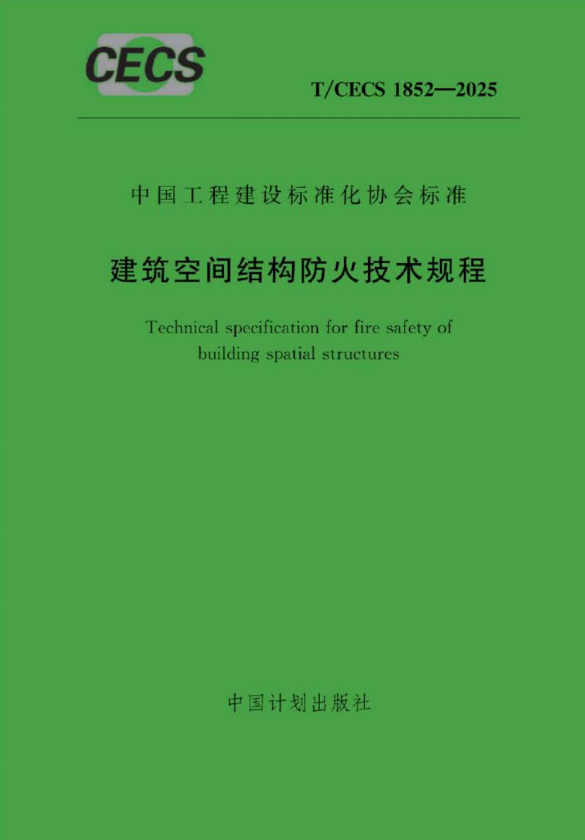 CECS

T/CECS 1852—2025

中国工程建设标准化协会标准

建筑空间结构防火技术规程

Technical specification for fire safety of building spatial structures

中国计划出版社